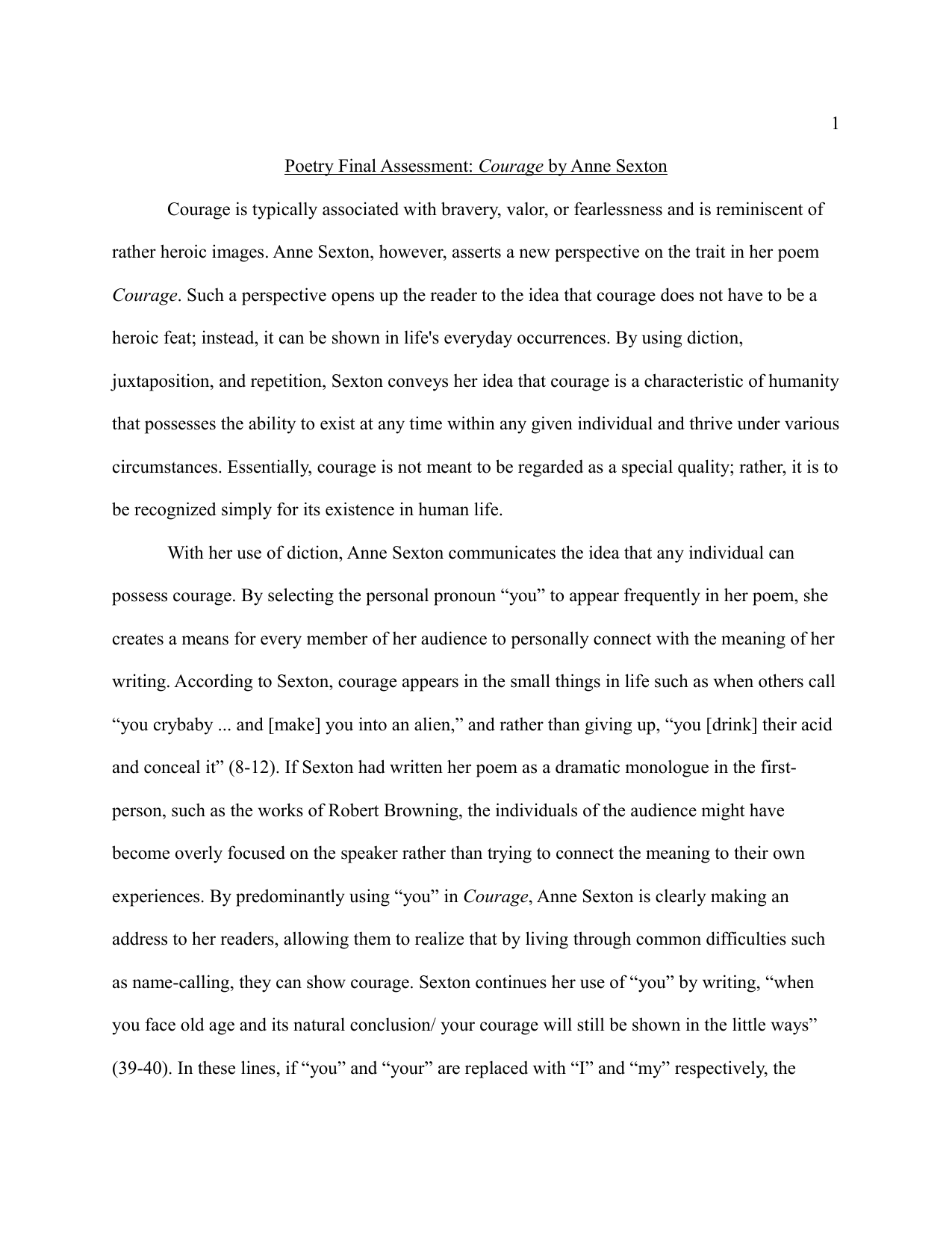 1

Poetry Final Assessment: Courage by Anne Sexton

Courage is typically associated with bravery, valor, or fearlessness and is reminiscent of rather heroic images. Anne Sexton, however, asserts a new perspective on the trait in her poem Courage. Such a perspective opens up the reader to the idea that courage does not have to be a heroic feat; instead, it can be shown in life's everyday occurrences. By using diction, juxtaposition, and repetition, Sexton conveys her idea that courage is a characteristic of humanity that possesses the ability to exist at any time within any given individual and thrive under various circumstances. Essentially, courage is not meant to be regarded as a special quality; rather, it is to be recognized simply for its existence in human life.

With her use of diction, Anne Sexton communicates the idea that any individual can possess courage. By selecting the personal pronoun “you” to appear frequently in her poem, she creates a means for every member of her audience to personally connect with the meaning of her writing. According to Sexton, courage appears in the small things in life such as when others call “you crybaby ... and [make] you into an alien,” and rather than giving up, “you [drink] their acid and conceal it” (8-12). If Sexton had written her poem as a dramatic monologue in the first-person, such as the works of Robert Browning, the individuals of the audience might have become overly focused on the speaker rather than trying to connect the meaning to their own experiences. By predominantly using “you” in Courage, Anne Sexton is clearly making an address to her readers, allowing them to realize that by living through common difficulties such as name-calling, they can show courage. Sexton continues her use of “you” by writing, “when you face old age and its natural conclusion/ your courage will still be shown in the little ways” (39-40). In these lines, if “you” and “your” are replaced with “I” and “my” respectively, the